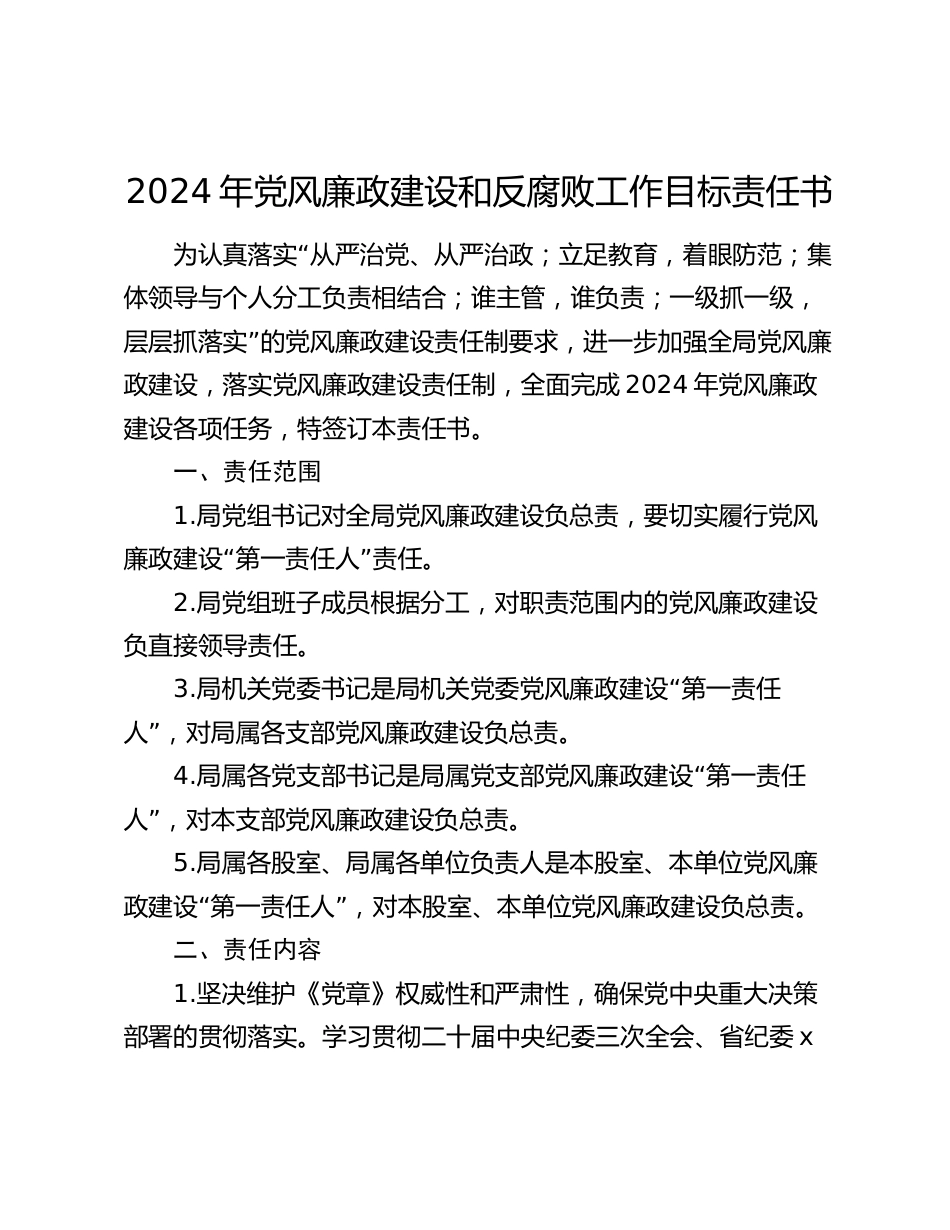 2024 年党风廉政建设和反腐败工作目标责任书

为认真落实“从严治党、从严治政；立足教育，着眼防范；集体领导与个人分工负责相结合；谁主管，谁负责；一级抓一级，层层抓落实”的党风廉政建设责任制要求，进一步加强全局党风廉政建设，落实党风廉政建设责任制，全面完成 2024 年党风廉政建设各项任务，特签订本责任书。

一、责任范围

1.局党组书记对全局党风廉政建设负总责，要切实履行党风廉政建设“第一责任人”责任。

2.局党组班子成员根据分工，对职责范围内的党风廉政建设负直接领导责任。

3.局机关党委书记是局机关党委党风廉政建设“第一责任人”，对局属各支部党风廉政建设负总责。

4.局属各党支部书记是局属党支部党风廉政建设“第一责任人”，对本支部党风廉政建设负总责。

5.局属各股室、局属各单位负责人是本股室、本单位党风廉政建设“第一责任人”，对本股室、本单位党风廉政建设负总责。

二、责任内容

1.坚决维护《党章》权威性和严肃性，确保党中央重大决策部署的贯彻落实。学习贯彻二十届中央纪委三次全会、省纪委 x